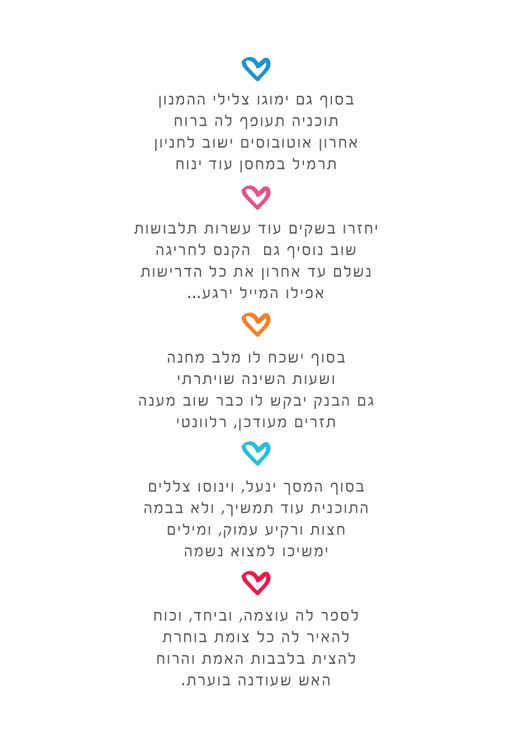 בסוף גם ימוגו צלילי ההמנון
תוכניה תעופף לה ברוח
אחרון אוטובוסים ישוב לחניון
תרמיל במחסן עוד ינוח

יחזרו בשקים עוד עשרות תלבושות
שוב נוסיף גם הקנס לחריגה
נשלם עד אחרון את כל הדרישות
אפילו המייל ירגע...

בסוף ישכח לו מלב מחנה
ושעות השינה שויתרתי
גם הבנק יבקש לו כבר שוב מענה
תזרים מעודכן, רלוונטי

בסוף המסך ינעל, וינוסו צללים
התוכנית עוד תמשיך, ולא בבמה
חצות ורקיע עמוק, ומילים
ימשיכו למצוא נשמה

לספר לה עוצמה, וביחד, וכוח
להאיר לה כל צומת בוחרת
להצית בלבבות האמת והרוח
האש שעודנה בוערת.